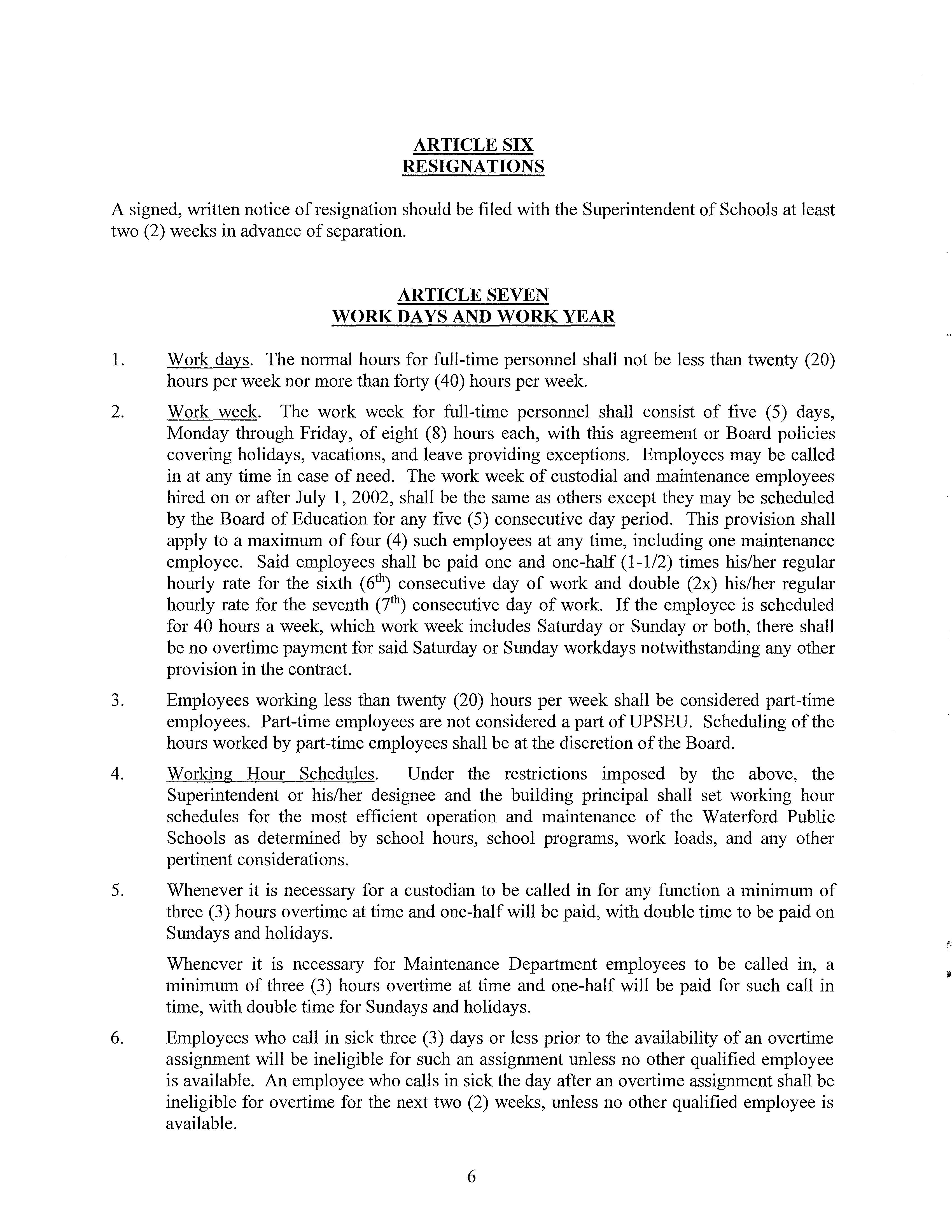 ARTICLE SIX
RESIGNATIONS

A signed, written notice of resignation should be filed with the Superintendent of Schools at least two (2) weeks in advance of separation.

ARTICLE SEVEN
WORK DAYS AND WORK YEAR

1. Work days. The normal hours for full-time personnel shall not be less than twenty (20) hours per week nor more than forty (40) hours per week.

2. Work week. The work week for full-time personnel shall consist of five (5) days, Monday through Friday, of eight (8) hours each, with this agreement or Board policies covering holidays, vacations, and leave providing exceptions. Employees may be called in at any time in case of need. The work week of custodial and maintenance employees hired on or after July 1, 2002, shall be the same as others except they may be scheduled by the Board of Education for any five (5) consecutive day period. This provision shall apply to a maximum of four (4) such employees at any time, including one maintenance employee. Said employees shall be paid one and one-half (1-1/2) times his/her regular hourly rate for the sixth ($6^{th}$) consecutive day of work and double (2x) his/her regular hourly rate for the seventh ($7^{th}$) consecutive day of work. If the employee is scheduled for 40 hours a week, which work week includes Saturday or Sunday or both, there shall be no overtime payment for said Saturday or Sunday workdays notwithstanding any other provision in the contract.

3. Employees working less than twenty (20) hours per week shall be considered part-time employees. Part-time employees are not considered a part of UPSEU. Scheduling of the hours worked by part-time employees shall be at the discretion of the Board.

4. Working Hour Schedules. Under the restrictions imposed by the above, the Superintendent or his/her designee and the building principal shall set working hour schedules for the most efficient operation and maintenance of the Waterford Public Schools as determined by school hours, school programs, work loads, and any other pertinent considerations.

5. Whenever it is necessary for a custodian to be called in for any function a minimum of three (3) hours overtime at time and one-half will be paid, with double time to be paid on Sundays and holidays.

Whenever it is necessary for Maintenance Department employees to be called in, a minimum of three (3) hours overtime at time and one-half will be paid for such call in time, with double time for Sundays and holidays.

6. Employees who call in sick three (3) days or less prior to the availability of an overtime assignment will be ineligible for such an assignment unless no other qualified employee is available. An employee who calls in sick the day after an overtime assignment shall be ineligible for overtime for the next two (2) weeks, unless no other qualified employee is available.

6